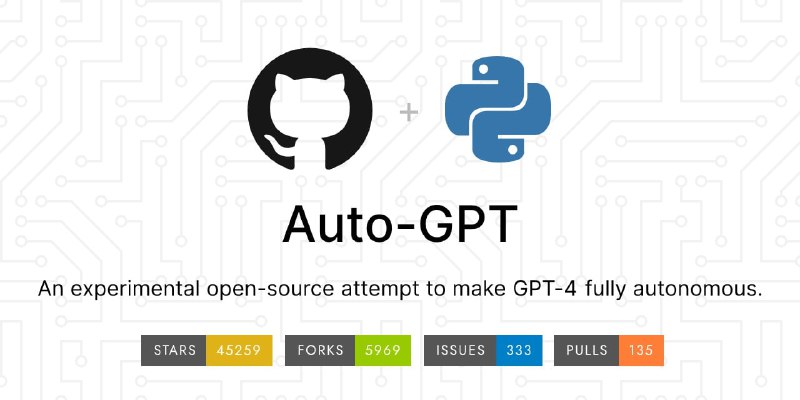 +

Auto-GPT

An experimental open-source attempt to make GPT-4 fully autonomous.

STARS 45259 FORKS 5969 ISSUES 333 PULLS 135